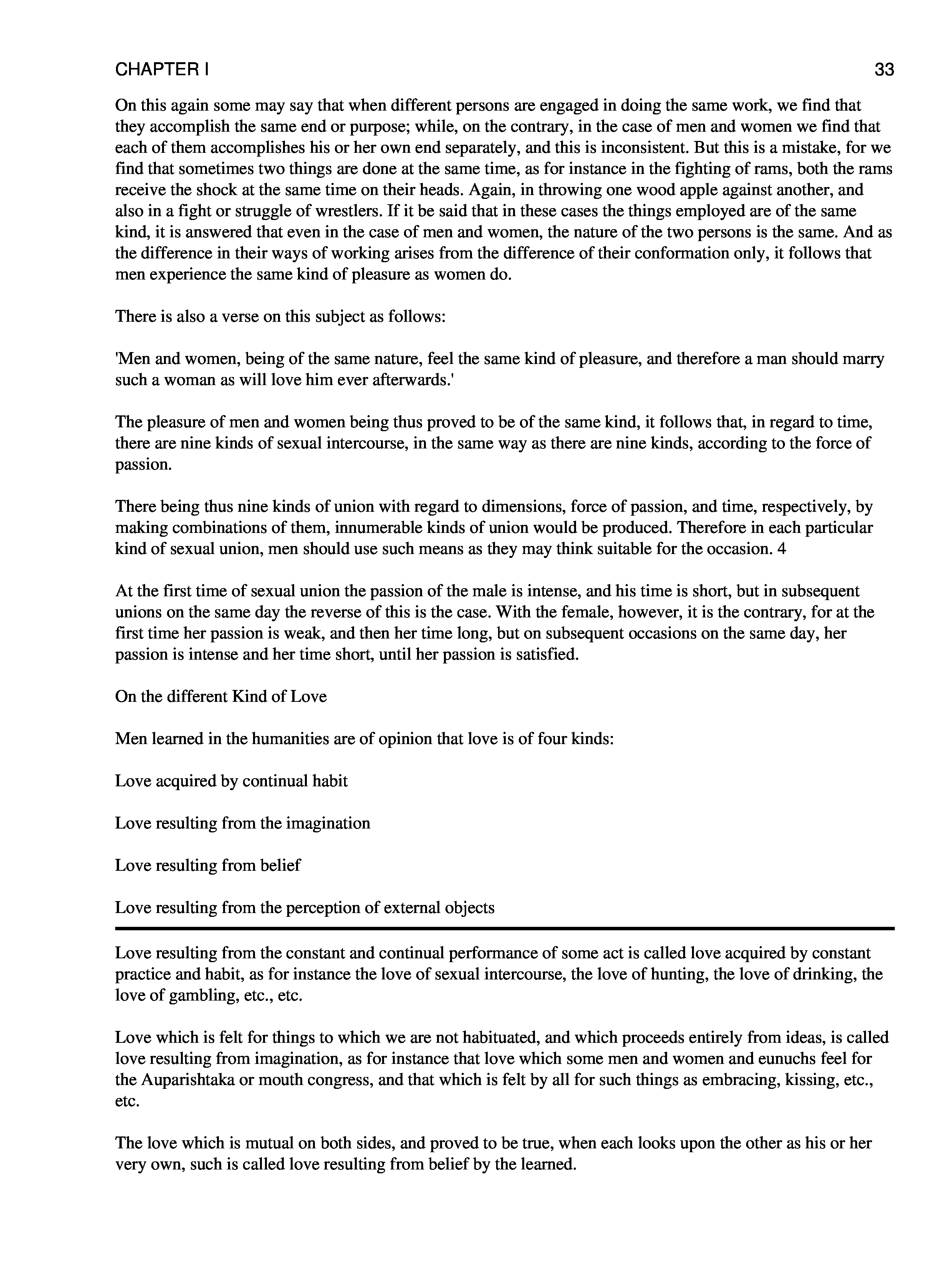 CHAPTER I

33

On this again some may say that when different persons are engaged in doing the same work, we find that they accomplish the same end or purpose; while, on the contrary, in the case of men and women we find that each of them accomplishes his or her own end separately, and this is inconsistent. But this is a mistake, for we find that sometimes two things are done at the same time, as for instance in the fighting of rams, both the rams receive the shock at the same time on their heads. Again, in throwing one wood apple against another, and also in a fight or struggle of wrestlers. If it be said that in these cases the things employed are of the same kind, it is answered that even in the case of men and women, the nature of the two persons is the same. And as the difference in their ways of working arises from the difference of their conformation only, it follows that men experience the same kind of pleasure as women do.

There is also a verse on this subject as follows:

'Men and women, being of the same nature, feel the same kind of pleasure, and therefore a man should marry such a woman as will love him ever afterwards.'

The pleasure of men and women being thus proved to be of the same kind, it follows that, in regard to time, there are nine kinds of sexual intercourse, in the same way as there are nine kinds, according to the force of passion.

There being thus nine kinds of union with regard to dimensions, force of passion, and time, respectively, by making combinations of them, innumerable kinds of union would be produced. Therefore in each particular kind of sexual union, men should use such means as they may think suitable for the occasion. 4

At the first time of sexual union the passion of the male is intense, and his time is short, but in subsequent unions on the same day the reverse of this is the case. With the female, however, it is the contrary, for at the first time her passion is weak, and then her time long, but on subsequent occasions on the same day, her passion is intense and her time short, until her passion is satisfied.

On the different Kind of Love

Men learned in the humanities are of opinion that love is of four kinds:

Love acquired by continual habit

Love resulting from the imagination

Love resulting from belief

Love resulting from the perception of external objects

Love resulting from the constant and continual performance of some act is called love acquired by constant practice and habit, as for instance the love of sexual intercourse, the love of hunting, the love of drinking, the love of gambling, etc., etc.

Love which is felt for things to which we are not habituated, and which proceeds entirely from ideas, is called love resulting from imagination, as for instance that love which some men and women and eunuchs feel for the Auparishtaka or mouth congress, and that which is felt by all for such things as embracing, kissing, etc., etc.

The love which is mutual on both sides, and proved to be true, when each looks upon the other as his or her very own, such is called love resulting from belief by the learned.